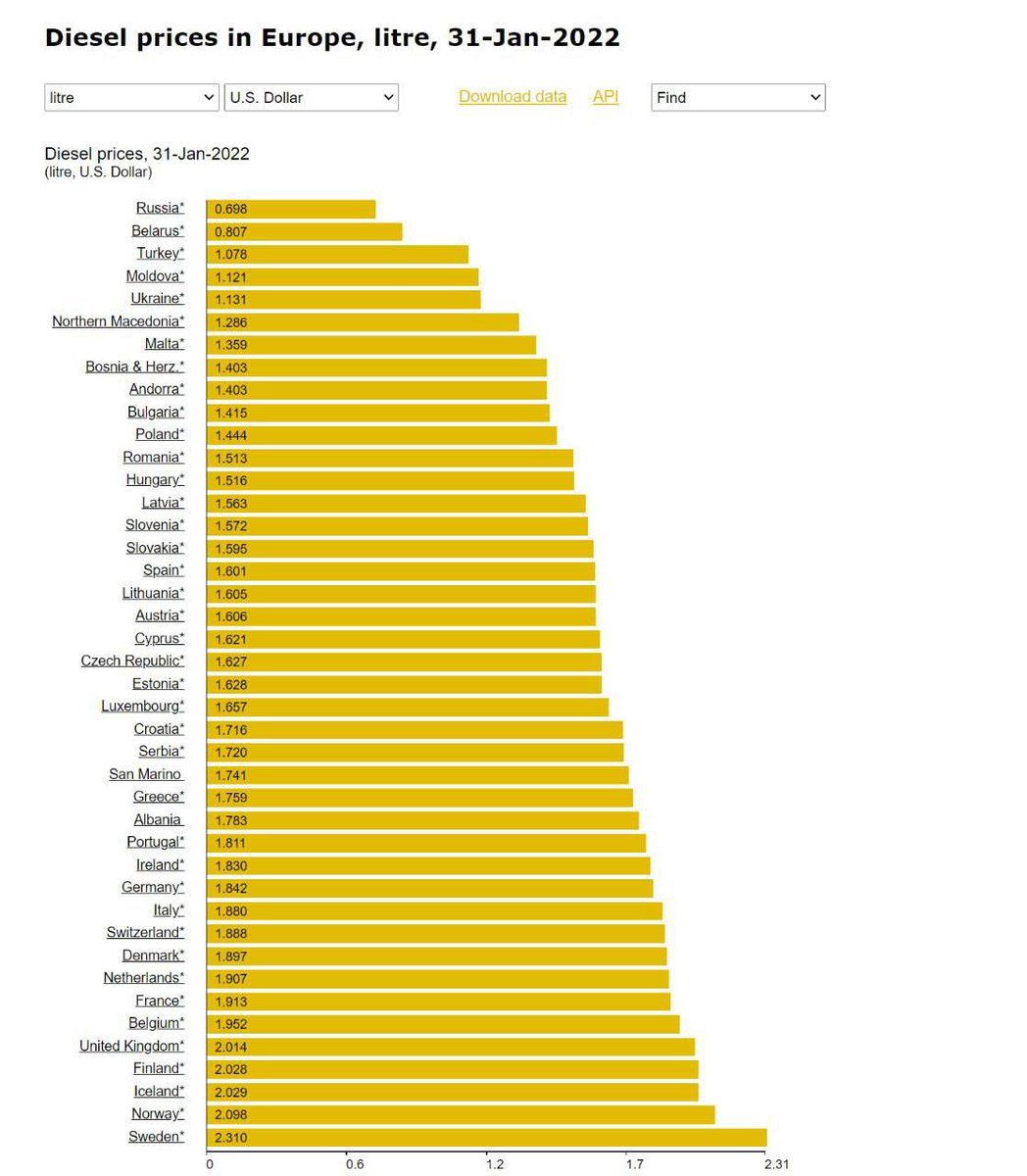 Diesel prices in Europe, litre, 31-Jan-2022

litre
U.S. Dollar
Download data
API
Find

Diesel prices, 31-Jan-2022
(litre, U.S. Dollar)

Russia* 0.698
Belarus* 0.807
Turkey* 1.078
Moldova* 1.121
Ukraine* 1.131
Northern Macedonia* 1.286
Malta* 1.359
Bosnia & Herz.* 1.403
Andorra* 1.403
Bulgaria* 1.415
Poland* 1.444
Romania* 1.513
Hungary* 1.516
Latvia* 1.563
Slovenia* 1.572
Slovakia* 1.595
Spain* 1.601
Lithuania* 1.605
Austria* 1.606
Cyprus* 1.621
Czech Republic* 1.627
Estonia* 1.628
Luxembourg* 1.657
Croatia* 1.716
Serbia* 1.720
San Marino 1.741
Greece* 1.759
Albania 1.783
Portugal* 1.811
Ireland* 1.830
Germany* 1.842
Italy* 1.880
Switzerland* 1.888
Denmark* 1.897
Netherlands* 1.907
France* 1.913
Belgium* 1.952
United Kingdom* 2.014
Finland* 2.028
Iceland* 2.029
Norway* 2.098
Sweden* 2.310

0 0.6 1.2 1.7 2.31